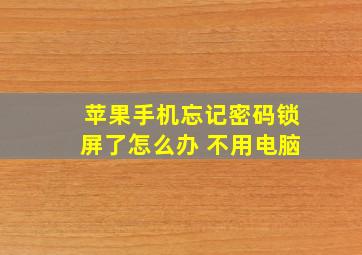 苹果手机忘记密码锁屏了怎么办 不用电脑